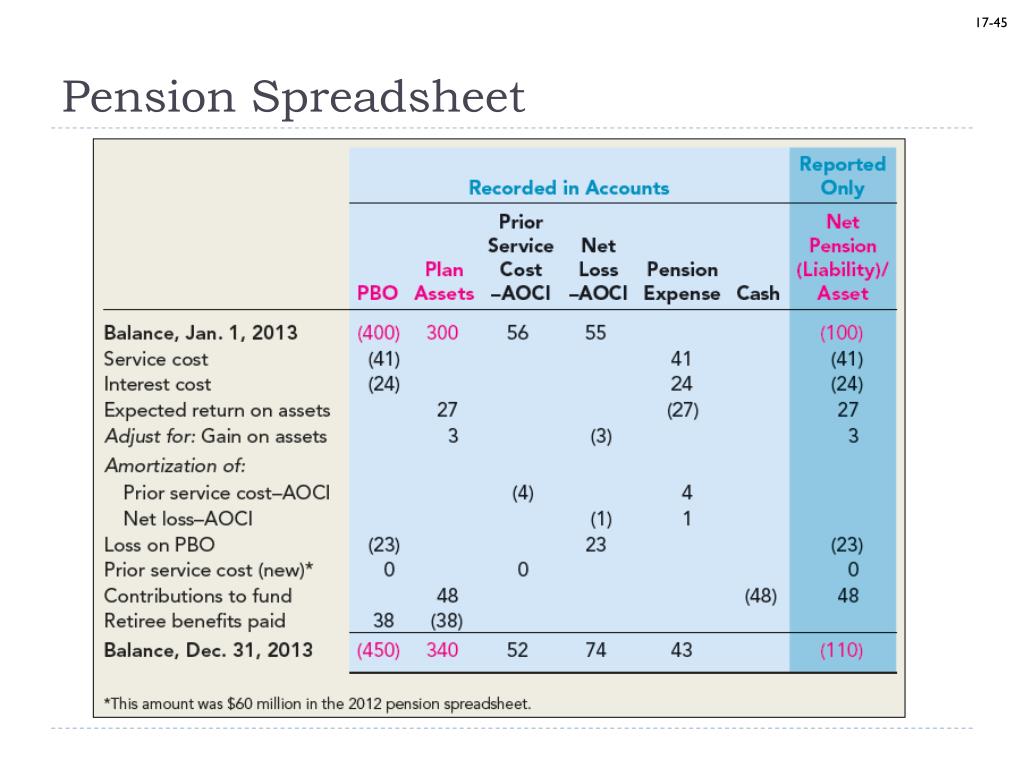 17-45

Pension Spreadsheet

| | Recorded in Accounts | | | | | | Reported Only |
|---|---|---|---|---|---|---|---|
| | PBO | Plan Assets | Prior Service Cost –AOCI | Net Loss –AOCI | Pension Expense | Cash | Net Pension (Liability)/ Asset |
| Balance, Jan. 1, 2013 | (400) | 300 | 56 | 55 | | | (100) |
| Service cost | (41) | | | | 41 | | (41) |
| Interest cost | (24) | | | | 24 | | (24) |
| Expected return on assets | | 27 | | | (27) | | 27 |
| Adjust for: Gain on assets | | 3 | | (3) | | | 3 |
| Amortization of: | | | | | | | |
| Prior service cost–AOCI | | | (4) | | 4 | | |
| Net loss–AOCI | | | | (1) | 1 | | |
| Loss on PBO | (23) | | | 23 | | | (23) |
| Prior service cost (new)* | 0 | | 0 | | | | 0 |
| Contributions to fund | | 48 | | | | (48) | 48 |
| Retiree benefits paid | 38 | (38) | | | | | |
| Balance, Dec. 31, 2013 | (450) | 340 | 52 | 74 | 43 | | (110) |

*This amount was $60 million in the 2012 pension spreadsheet.